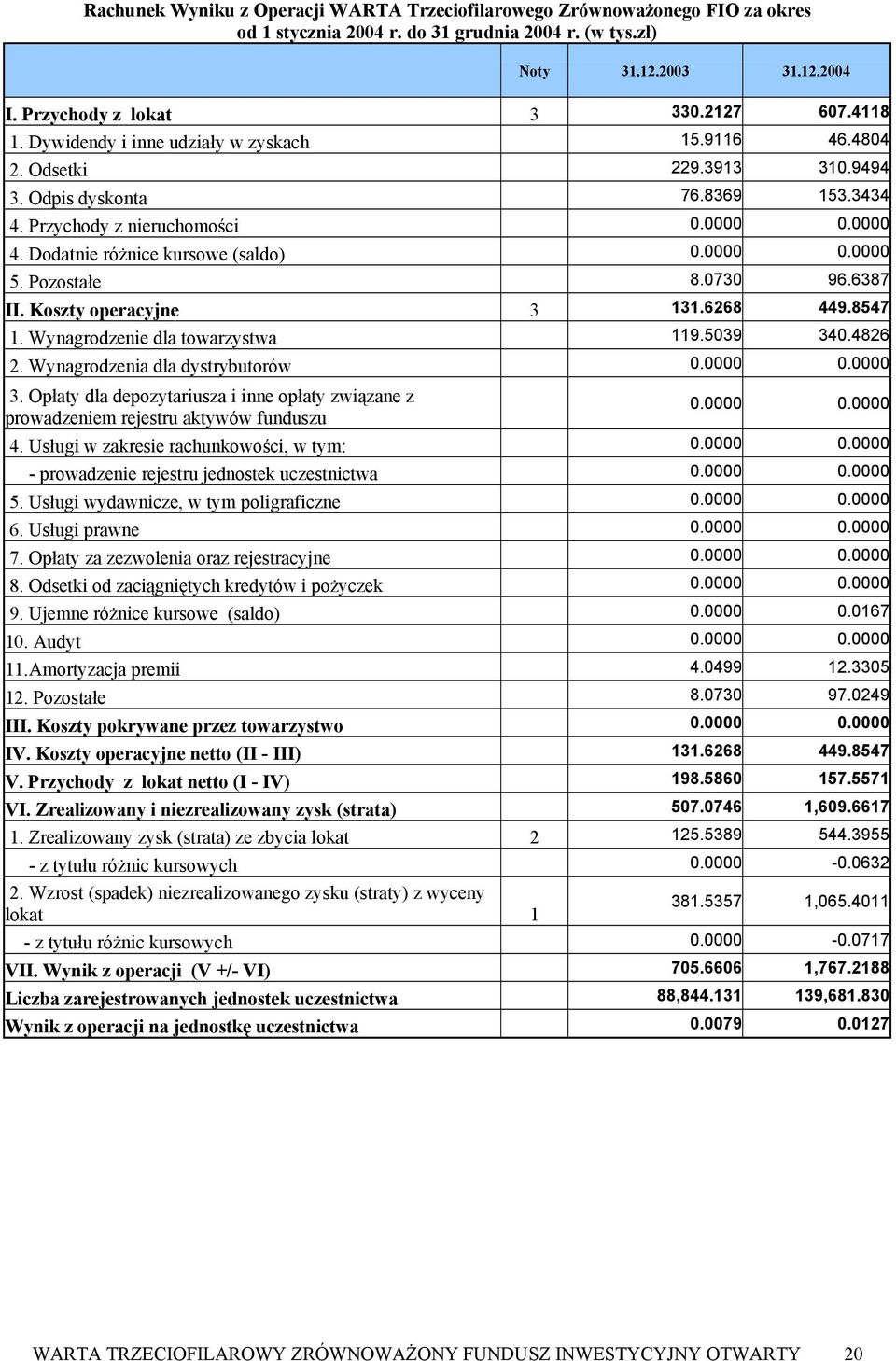 Rachunek Wyniku z Operacji WARTA Trzeciofilarowego Zrównoważonego FIO za okres od 1 stycznia 2004 r. do 31 grudnia 2004 r. (w tys.zł)

| | Noty | 31.12.2003 | 31.12.2004 |
|---|---|---|---|
| I. Przychody z lokat | 3 | 330.2127 | 607.4118 |
| 1. Dywidendy i inne udziały w zyskach | | 15.9116 | 46.4804 |
| 2. Odsetki | | 229.3913 | 310.9494 |
| 3. Odpis dyskonta | | 76.8369 | 153.3434 |
| 4. Przychody z nieruchomości | | 0.0000 | 0.0000 |
| 4. Dodatnie różnice kursowe (saldo) | | 0.0000 | 0.0000 |
| 5. Pozostałe | | 8.0730 | 96.6387 |
| II. Koszty operacyjne | 3 | 131.6268 | 449.8547 |
| 1. Wynagrodzenie dla towarzystwa | | 119.5039 | 340.4826 |
| 2. Wynagrodzenia dla dystrybutorów | | 0.0000 | 0.0000 |
| 3. Opłaty dla depozytariusza i inne opłaty związane z prowadzeniem rejestru aktywów funduszu | | 0.0000 | 0.0000 |
| 4. Usługi w zakresie rachunkowości, w tym: | | 0.0000 | 0.0000 |
| - prowadzenie rejestru jednostek uczestnictwa | | 0.0000 | 0.0000 |
| 5. Usługi wydawnicze, w tym poligraficzne | | 0.0000 | 0.0000 |
| 6. Usługi prawne | | 0.0000 | 0.0000 |
| 7. Opłaty za zezwolenia oraz rejestracyjne | | 0.0000 | 0.0000 |
| 8. Odsetki od zaciągniętych kredytów i pożyczek | | 0.0000 | 0.0000 |
| 9. Ujemne różnice kursowe (saldo) | | 0.0000 | 0.0167 |
| 10. Audyt | | 0.0000 | 0.0000 |
| 11.Amortyzacja premii | | 4.0499 | 12.3305 |
| 12. Pozostałe | | 8.0730 | 97.0249 |
| III. Koszty pokrywane przez towarzystwo | | 0.0000 | 0.0000 |
| IV. Koszty operacyjne netto (II - III) | | 131.6268 | 449.8547 |
| V. Przychody z lokat netto (I - IV) | | 198.5860 | 157.5571 |
| VI. Zrealizowany i niezrealizowany zysk (strata) | | 507.0746 | 1,609.6617 |
| 1. Zrealizowany zysk (strata) ze zbycia lokat | 2 | 125.5389 | 544.3955 |
| - z tytułu różnic kursowych | | 0.0000 | -0.0632 |
| 2. Wzrost (spadek) niezrealizowanego zysku (straty) z wyceny lokat | 1 | 381.5357 | 1,065.4011 |
| - z tytułu różnic kursowych | | 0.0000 | -0.0717 |
| VII. Wynik z operacji (V +/- VI) | | 705.6606 | 1,767.2188 |
| Liczba zarejestrowanych jednostek uczestnictwa | | 88,844.131 | 139,681.830 |
| Wynik z operacji na jednostkę uczestnictwa | | 0.0079 | 0.0127 |

WARTA TRZECIOFILAROWY ZRÓWNOWAŻONY FUNDUSZ INWESTYCYJNY OTWARTY 20